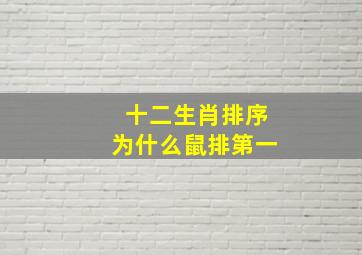 十二生肖排序
为什么鼠排第一